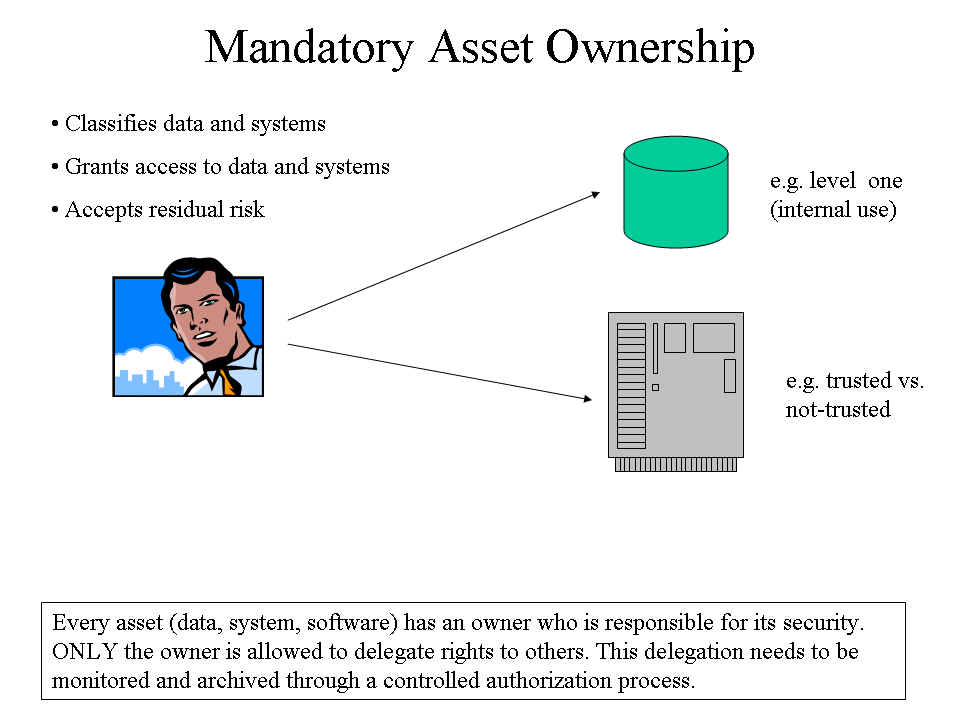 Mandatory Asset Ownership

• Classifies data and systems

• Grants access to data and systems

• Accepts residual risk

e.g. level one (internal use)

e.g. trusted vs. not-trusted

Every asset (data, system, software) has an owner who is responsible for its security. ONLY the owner is allowed to delegate rights to others. This delegation needs to be monitored and archived through a controlled authorization process.